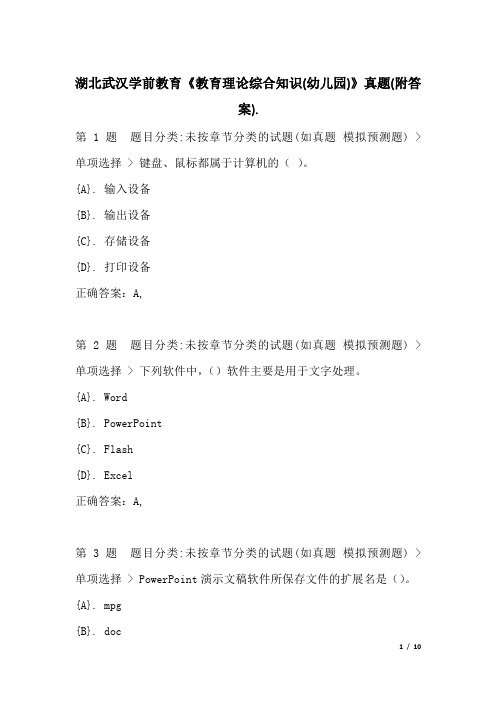 湖北武汉学前教育《教育理论综合知识(幼儿园)》真题(附答案).

第 1 题 题目分类:未按章节分类的试题(如真题 模拟预测题) > 单项选择 > 键盘、鼠标都属于计算机的（ ）。

{A}. 输入设备

{B}. 输出设备

{C}. 存储设备

{D}. 打印设备

正确答案：A,

第 2 题 题目分类:未按章节分类的试题(如真题 模拟预测题) > 单项选择 > 下列软件中,（）软件主要是用于文字处理。

{A}. Word

{B}. PowerPoint

{C}. Flash

{D}. Excel

正确答案：A,

第 3 题 题目分类:未按章节分类的试题(如真题 模拟预测题) > 单项选择 > PowerPoint 演示文稿软件所保存文件的扩展名是（）。

{A}. mpg

{B}. doc

1 / 10